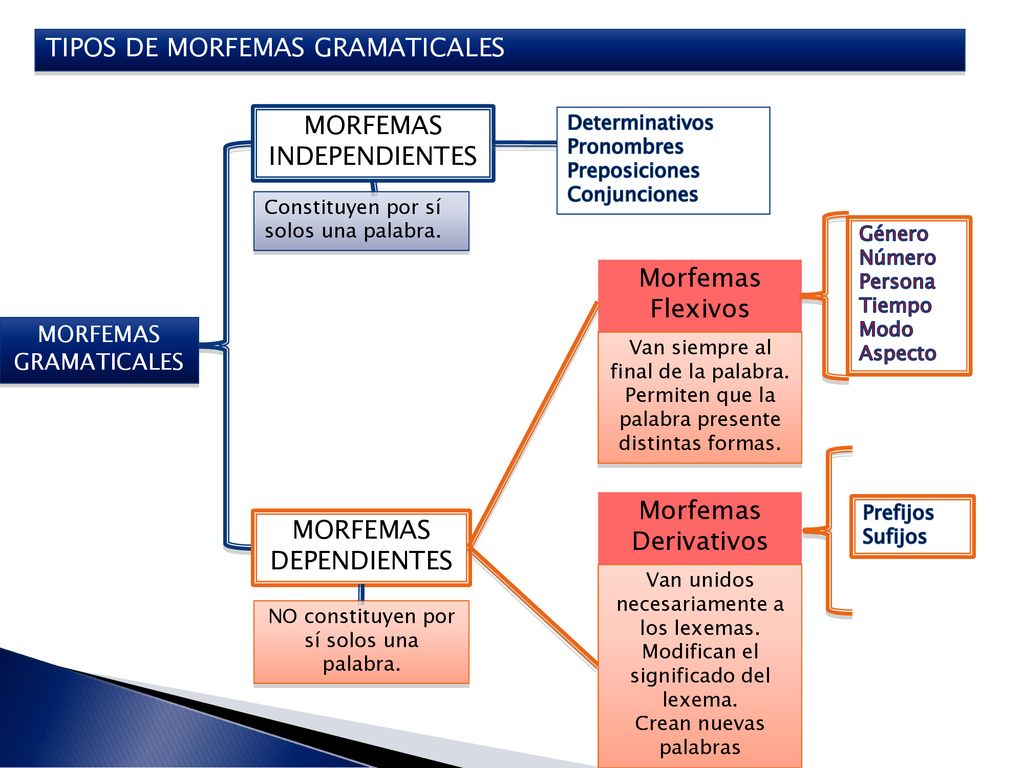 TIPOS DE MORFEMAS GRAMATICALES

MORFEMAS GRAMATICALES

MORFEMAS INDEPENDIENTES

Constituyen por sí solos una palabra.

Determinativos
Pronombres
Preposiciones
Conjunciones

MORFEMAS DEPENDIENTES

NO constituyen por sí solos una palabra.

Morfemas Flexivos

Van siempre al final de la palabra. Permiten que la palabra presente distintas formas.

Género
Número
Persona
Tiempo
Modo
Aspecto

Morfemas Derivativos

Van unidos necesariamente a los lexemas. Modifican el significado del lexema. Crean nuevas palabras

Prefijos
Sufijos